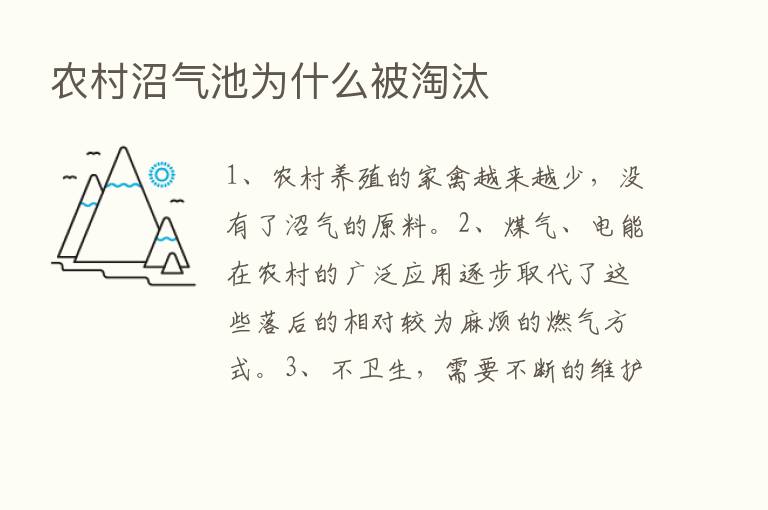 农村沼气池为什么被淘汰

1、农村养殖的家禽越来越少，没有了沼气的原料。2、煤气、电能在农村的广泛应用逐步取代了这些落后的相对较为麻烦的燃气方式。3、不卫生，需要不断的维护